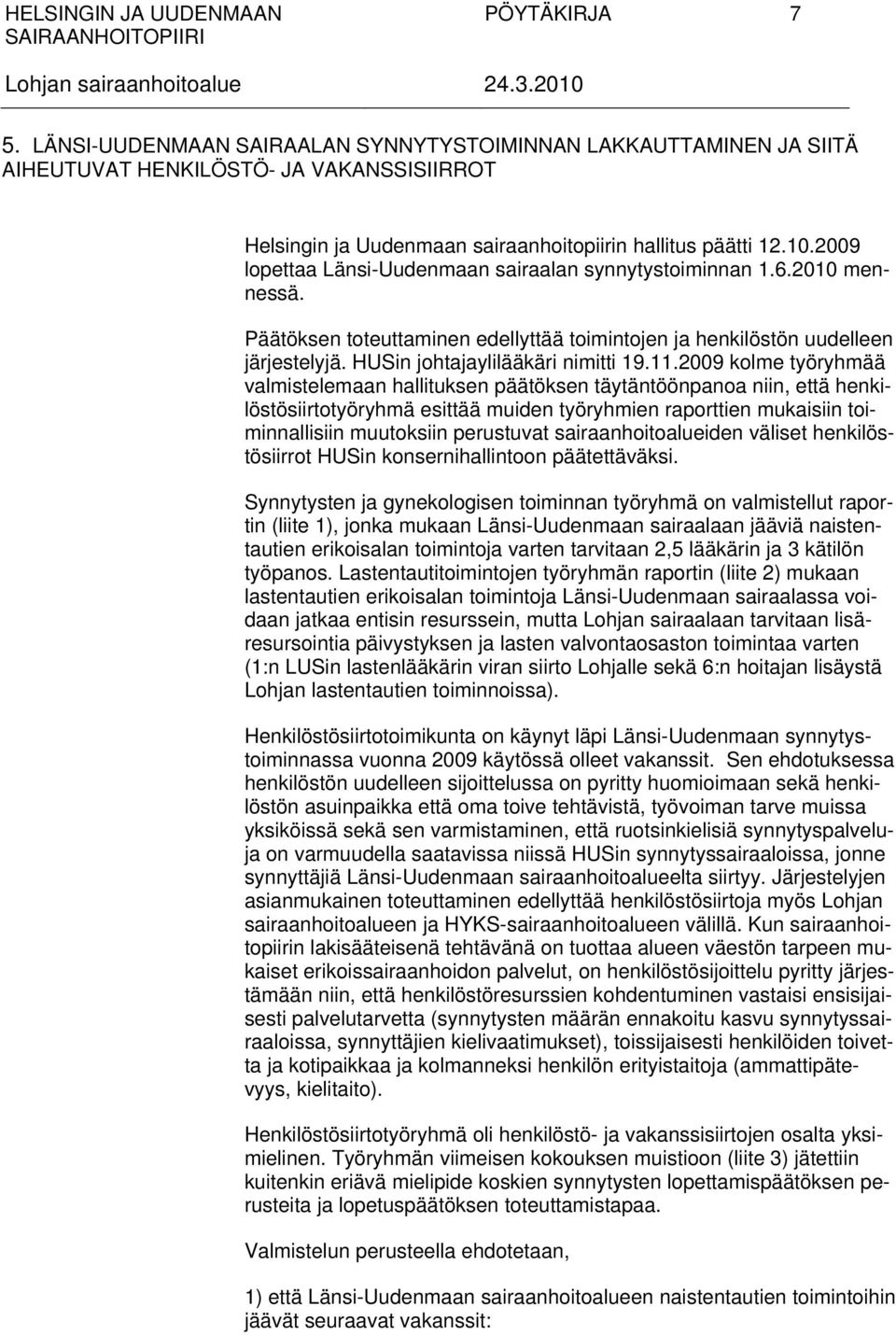 HELSINGIN JA UUDENMAAN SAIRAANHOITOPIIRI
PÖYTÄKIRJA 7
Lohjan sairaanhoitoalue 24.3.2010

5. LÄNSI-UUDENMAAN SAIRAALAN SYNNYTYSTOIMINNAN LAKKAUTTAMINEN JA SIITÄ AIHEUTUVAT HENKILÖSTÖ- JA VAKANSSISIIRROT

Helsingin ja Uudenmaan sairaanhoitopiirin hallitus päätti 12.10.2009 lopettaa Länsi-Uudenmaan sairaalan synnytystoiminnan 1.6.2010 mennessä.

Päätöksen toteuttaminen edellyttää toimintojen ja henkilöstön uudelleen järjestelyjä. HUSin johtajaylilääkäri nimitti 19.11.2009 kolme työryhmää valmistelemaan hallituksen päätöksen täytäntöönpanoa niin, että henkilöstösiirtotyöryhmä esittää muiden työryhmien raporttien mukaisiin toiminnallisiin muutoksiin perustuvat sairaanhoitoalueiden väliset henkilöstösiirrot HUSin konsernihallintoon päätettäväksi.

Synnytysten ja gynekologisen toiminnan työryhmä on valmistellut raportin (liite 1), jonka mukaan Länsi-Uudenmaan sairaalaan jääviä naistentautien erikoisalan toimintoja varten tarvitaan 2,5 lääkärin ja 3 kätilön työpanos. Lastentautitoimintojen työryhmän raportin (liite 2) mukaan lastentautien erikoisalan toimintoja Länsi-Uudenmaan sairaalassa voidaan jatkaa entisin resurssein, mutta Lohjan sairaalaan tarvitaan lisäresursointia päivystyksen ja lasten valvontaosaston toimintaa varten (1:n LUSin lastenlääkärin viran siirto Lohjalle sekä 6:n hoitajan lisäystä Lohjan lastentautien toiminnoissa).

Henkilöstösiirtotoimikunta on käynyt läpi Länsi-Uudenmaan synnytystoiminnassa vuonna 2009 käytössä olleet vakanssit. Sen ehdotuksessa henkilöstön uudelleen sijoittelussa on pyritty huomioimaan sekä henkilöstön asuinpaikka että oma toive tehtävistä, työvoiman tarve muissa yksiköissä sekä sen varmistaminen, että ruotsinkielisiä synnytyspalveluja on varmuudella saatavissa niissä HUSin synnytyssairaaloissa, jonne synnyttäjiä Länsi-Uudenmaan sairaanhoitoalueelta siirtyy. Järjestelyjen asianmukainen toteuttaminen edellyttää henkilöstösiirtoja myös Lohjan sairaanhoitoalueen ja HYKS-sairaanhoitoalueen välillä. Kun sairaanhoitopiirin lakisääteisenä tehtävänä on tuottaa alueen väestön tarpeen mukaiset erikoissairaanhoidon palvelut, on henkilöstösijoittelu pyritty järjestämään niin, että henkilöstöresurssien kohdentuminen vastaisi ensisijaisesti palvelutarvetta (synnytysten määrän ennakoitu kasvu synnytyssairaaloissa, synnyttäjien kielivaatimukset), toissijaisesti henkilöiden toivetta ja kotipaikkaa ja kolmanneksi henkilön erityistaitoja (ammattipätevyys, kielitaito).

Henkilöstösiirtotyöryhmä oli henkilöstö- ja vakanssisiirtojen osalta yksimielinen. Työryhmän viimeisen kokouksen muistioon (liite 3) jätettiin kuitenkin eriävä mielipide koskien synnytysten lopettamispäätöksen perusteita ja lopetuspäätöksen toteuttamistapaa.

Valmistelun perusteella ehdotetaan,

1) että Länsi-Uudenmaan sairaanhoitoalueen naistentautien toimintoihin jäävät seuraavat vakanssit: